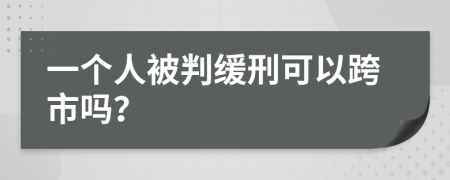 一个人被判缓刑可以跨市吗?